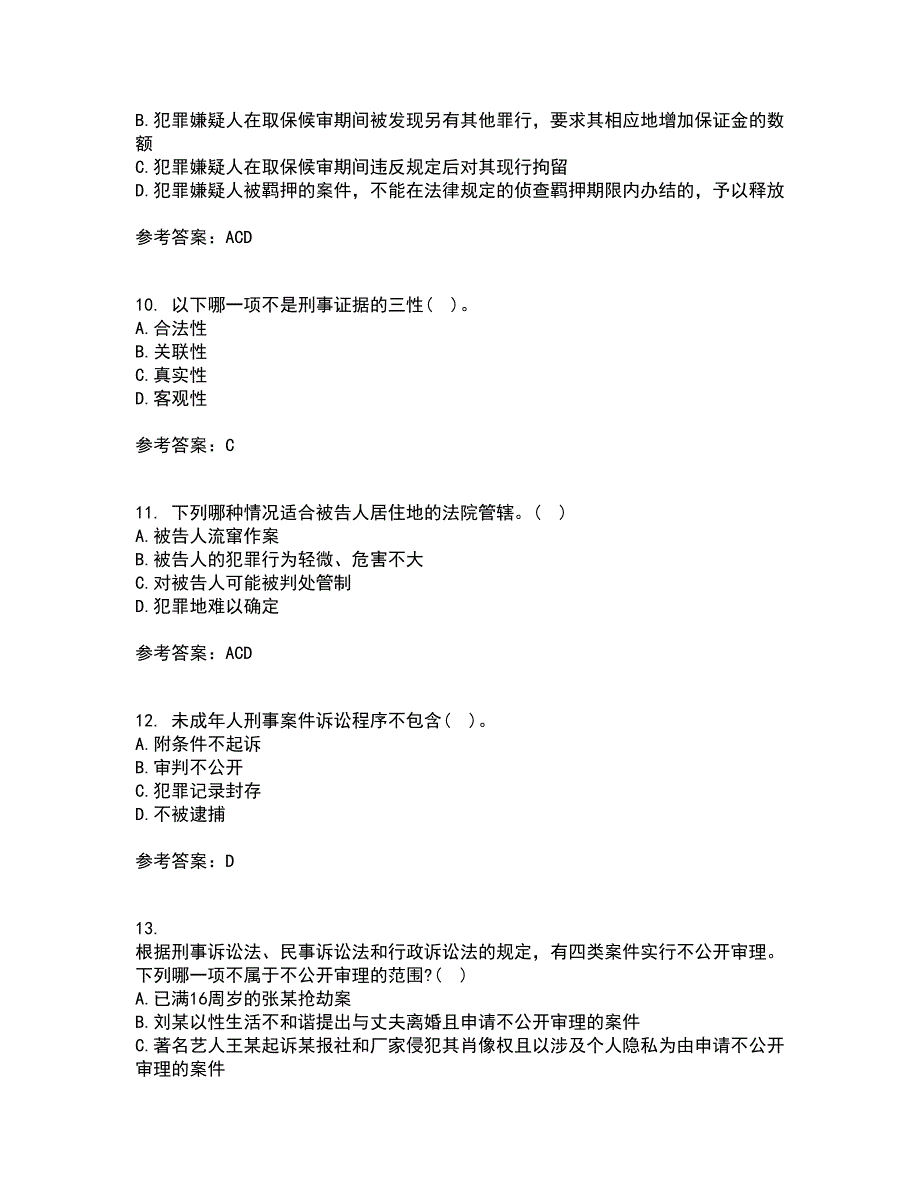 B.犯罪嫌疑人在取保候审期间被发现另有其他罪行，要求其相应地增加保证金的数额
C.犯罪嫌疑人在取保候审期间违反规定后对其现行拘留
D.犯罪嫌疑人被羁押的案件，不能在法律规定的侦查羁押期限内办结的，予以释放

参考答案：ACD

10. 以下哪一项不是刑事证据的三性（ ）。
A.合法性
B.关联性
C.真实性
D.客观性

参考答案：C

11. 下列哪种情况适合被告人居住地的法院管辖。（ ）
A.被告人流窜作案
B.被告人的犯罪行为轻微、危害不大
C.对被告人可能被判处管制
D.犯罪地难以确定

参考答案：ACD

12. 未成年人刑事案件诉讼程序不包含（ ）。
A.附条件不起诉
B.审判不公开
C.犯罪记录封存
D.不被逮捕

参考答案：D

13.
根据刑事诉讼法、民事诉讼法和行政诉讼法的规定，有四类案件实行不公开审理。下列哪一项不属于不公开审理的范围?（ ）
A.已满16周岁的张某抢劫案
B.刘某以性生活不和谐提出与丈夫离婚且申请不公开审理的案件
C.著名艺人王某起诉某报社和厂家侵犯其肖像权且以涉及个人隐私为由申请不公开审理的案件